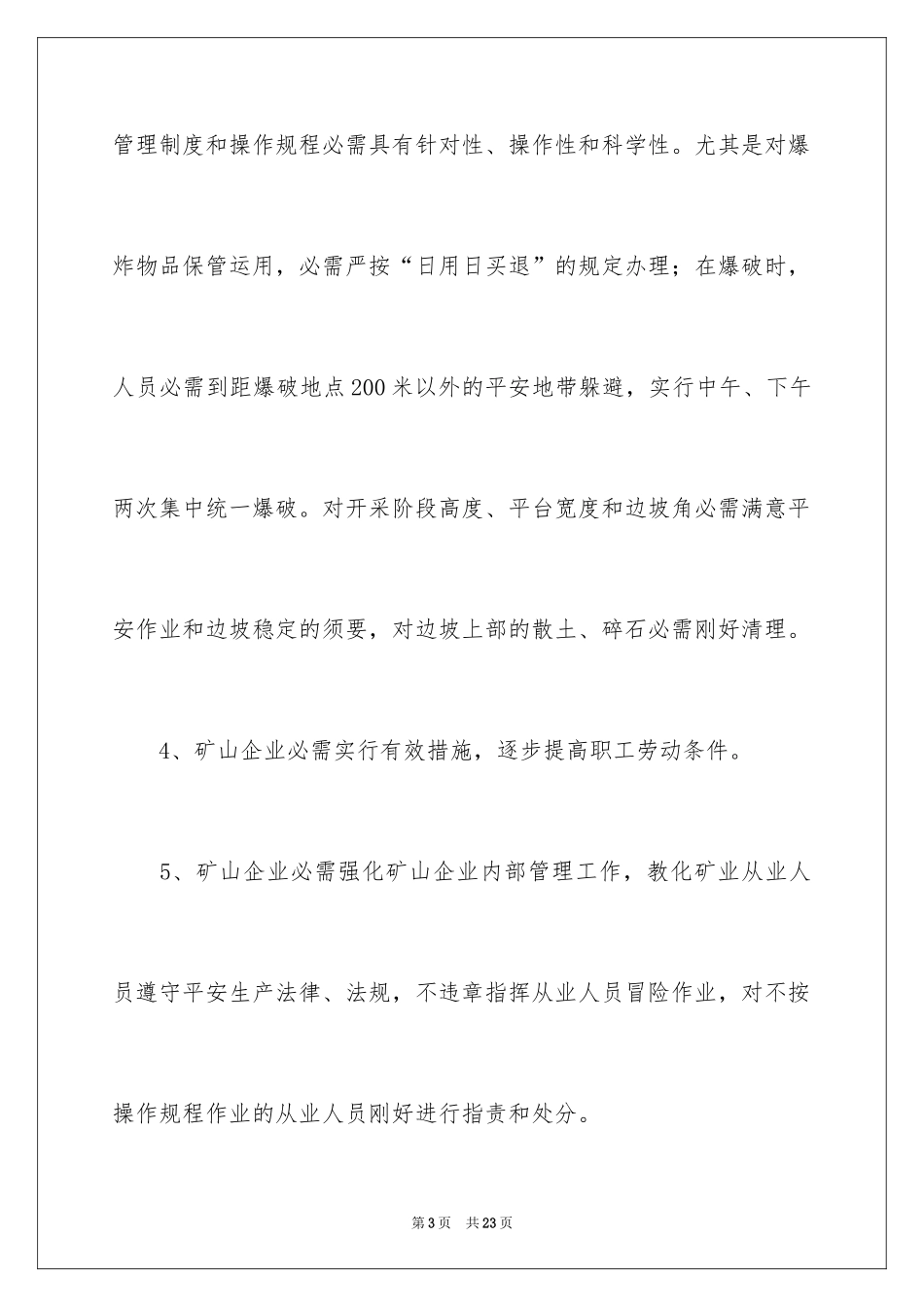 管理制度和操作规程必需具有针对性、操作性和科学性。尤其是对爆炸物品保管运用，必需严按“日用日买退”的规定办理；在爆破时，人员必需到距爆破地点200米以外的平安地带躲避，实行中午、下午两次集中统一爆破。对开采阶段高度、平台宽度和边坡角必需满意平安作业和边坡稳定的须要，对边坡上部的散土、碎石必需刚好清理。

4、矿山企业必需实行有效措施，逐步提高职工劳动条件。

5、矿山企业必需强化矿山企业内部管理工作，教化矿业从业人员遵守平安生产法律、法规，不违章指挥从业人员冒险作业，对不按操作规程作业的从业人员刚好进行指责和处分。

第3页 共23页